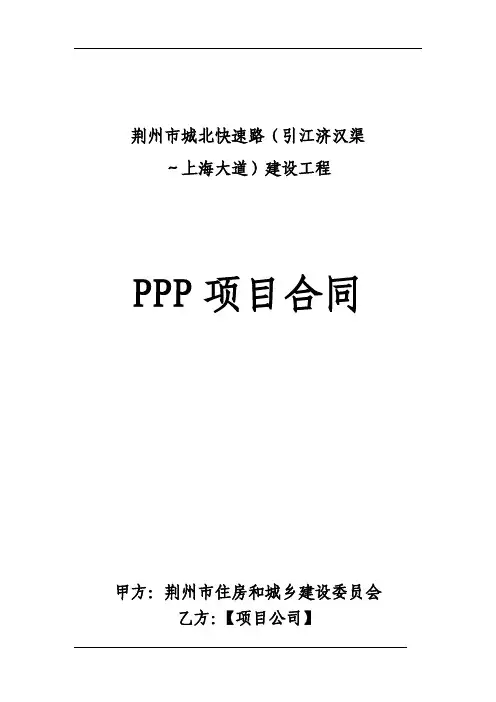 荆州市城北快速路（引江济汉渠

~上海大道）建设工程

PPP项目合同

甲方：荆州市住房和城乡建设委员会
乙方：【项目公司】